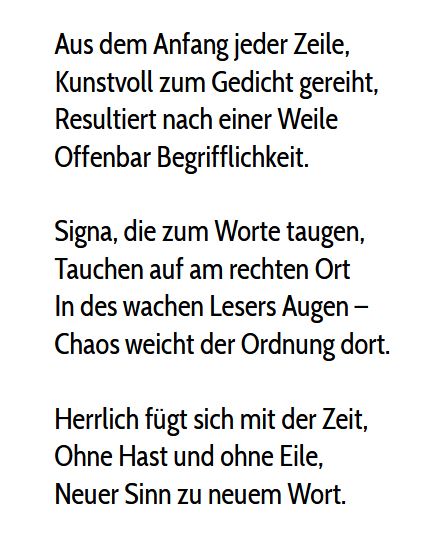 Aus dem Anfang jeder Zeile,
Kunstvoll zum Gedicht gereiht,
Resultiert nach einer Weile
Offenbar Begrifflichkeit.

Signa, die zum Worte taugen,
Tauchen auf am rechten Ort
In des wachen Lesers Augen –
Chaos weicht der Ordnung dort.

Herrlich fügt sich mit der Zeit,
Ohne Hast und ohne Eile,
Neuer Sinn zu neuem Wort.